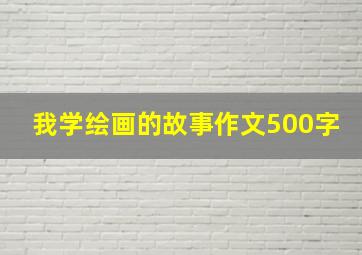 我学绘画的故事作文500字